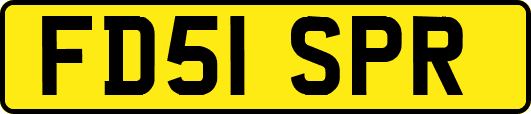 FD51 SPR